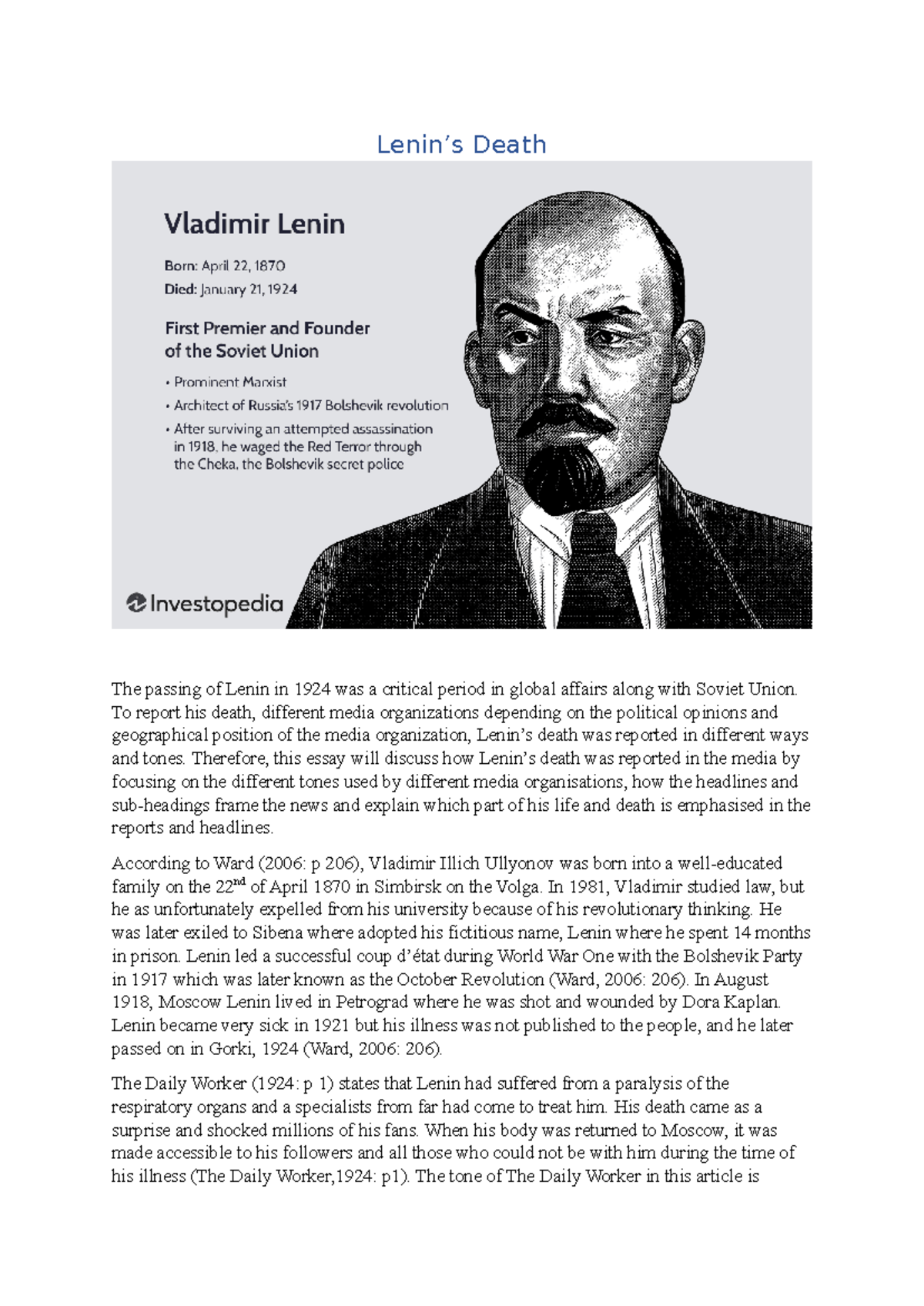 Lenin's Death

Vladimir Lenin

Born: April 22, 1870
Died: January 21, 1924

First Premier and Founder of the Soviet Union

• Prominent Marxist
• Architect of Russia's 1917 Bolshevik revolution
• After surviving an attempted assassination in 1918, he waged the Red Terror through the Cheka, the Bolshevik secret police

Investopedia

The passing of Lenin in 1924 was a critical period in global affairs along with Soviet Union. To report his death, different media organizations depending on the political opinions and geographical position of the media organization, Lenin's death was reported in different ways and tones. Therefore, this essay will discuss how Lenin's death was reported in the media by focusing on the different tones used by different media organisations, how the headlines and sub-headings frame the news and explain which part of his life and death is emphasised in the reports and headlines.

According to Ward (2006: p 206), Vladimir Illich Ullyonov was born into a well-educated family on the 22$^{nd}$ of April 1870 in Simbirsk on the Volga. In 1981, Vladimir studied law, but he as unfortunately expelled from his university because of his revolutionary thinking. He was later exiled to Sibena where adopted his fictitious name, Lenin where he spent 14 months in prison. Lenin led a successful coup d'état during World War One with the Bolshevik Party in 1917 which was later known as the October Revolution (Ward, 2006: 206). In August 1918, Moscow Lenin lived in Petrograd where he was shot and wounded by Dora Kaplan. Lenin became very sick in 1921 but his illness was not published to the people, and he later passed on in Gorki, 1924 (Ward, 2006: 206).

The Daily Worker (1924: p 1) states that Lenin had suffered from a paralysis of the respiratory organs and a specialists from far had come to treat him. His death came as a surprise and shocked millions of his fans. When his body was returned to Moscow, it was made accessible to his followers and all those who could not be with him during the time of his illness (The Daily Worker,1924: p1). The tone of The Daily Worker in this article is